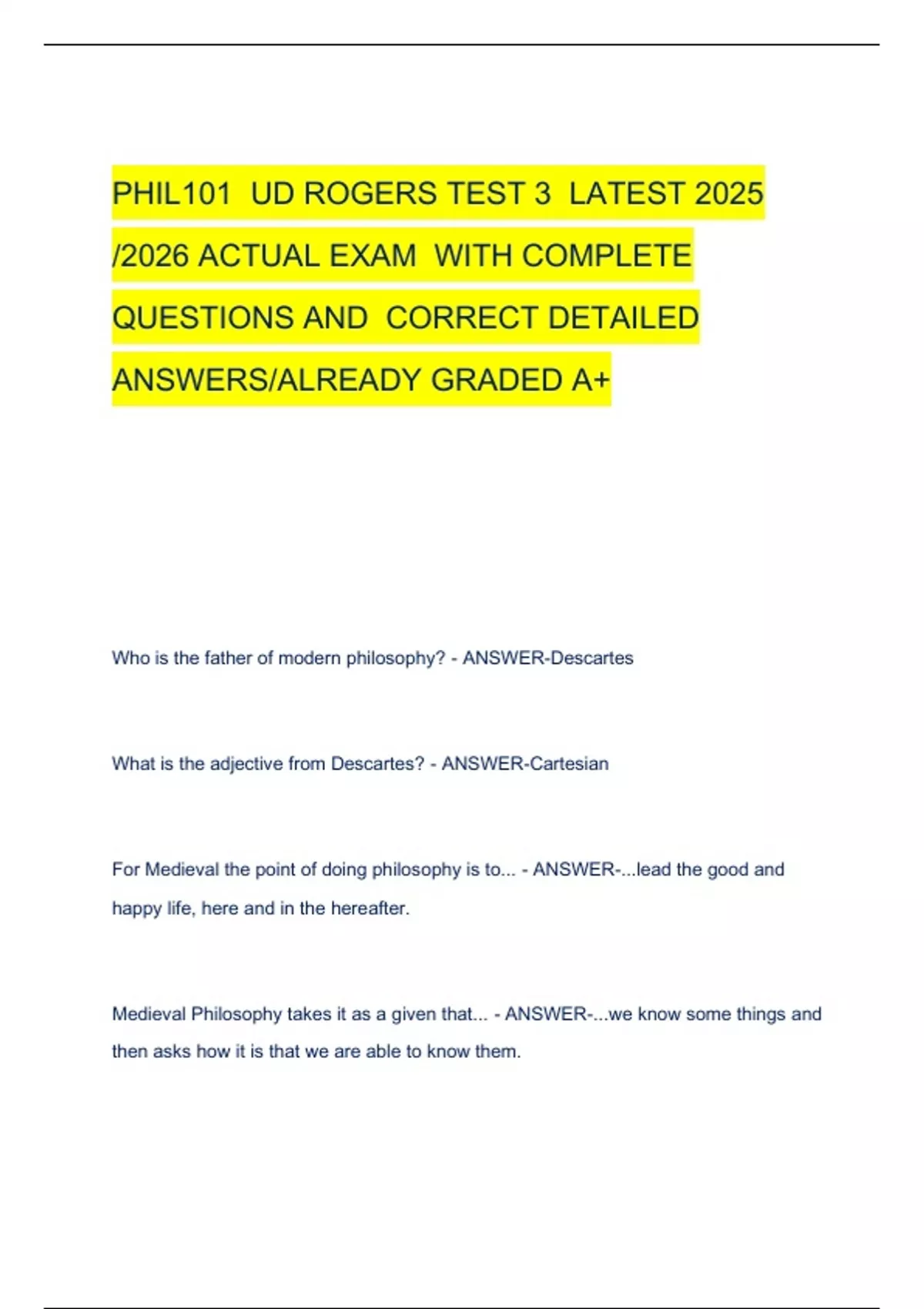 PHIL101 UD ROGERS TEST 3 LATEST 2025 /2026 ACTUAL EXAM WITH COMPLETE QUESTIONS AND CORRECT DETAILED ANSWERS/ALREADY GRADED A+

Who is the father of modern philosophy? - ANSWER-Descartes

What is the adjective from Descartes? - ANSWER-Cartesian

For Medieval the point of doing philosophy is to... - ANSWER-...lead the good and happy life, here and in the hereafter.

Medieval Philosophy takes it as a given that... - ANSWER-...we know some things and then asks how it is that we are able to know them.